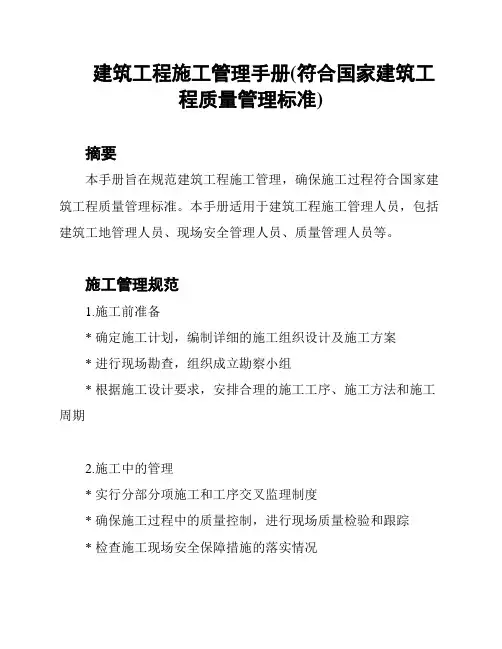 建筑工程施工管理手册(符合国家建筑工程质量管理标准)

摘要

本手册旨在规范建筑工程施工管理，确保施工过程符合国家建筑工程质量管理标准。本手册适用于建筑工程施工管理人员，包括建筑工地管理人员、现场安全管理人员、质量管理人员等。

施工管理规范

1.施工前准备

* 确定施工计划，编制详细的施工组织设计及施工方案

* 进行现场勘查，组织成立勘察小组

* 根据施工设计要求，安排合理的施工工序、施工方法和施工周期

2.施工中的管理

* 实行分部分项施工和工序交叉监理制度

* 确保施工过程中的质量控制，进行现场质量检验和跟踪

* 检查施工现场安全保障措施的落实情况